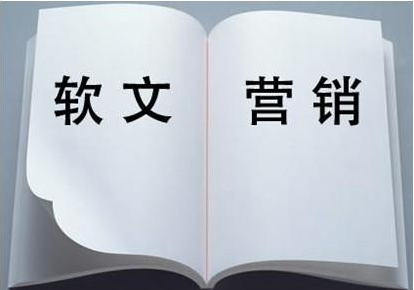 软文 营销